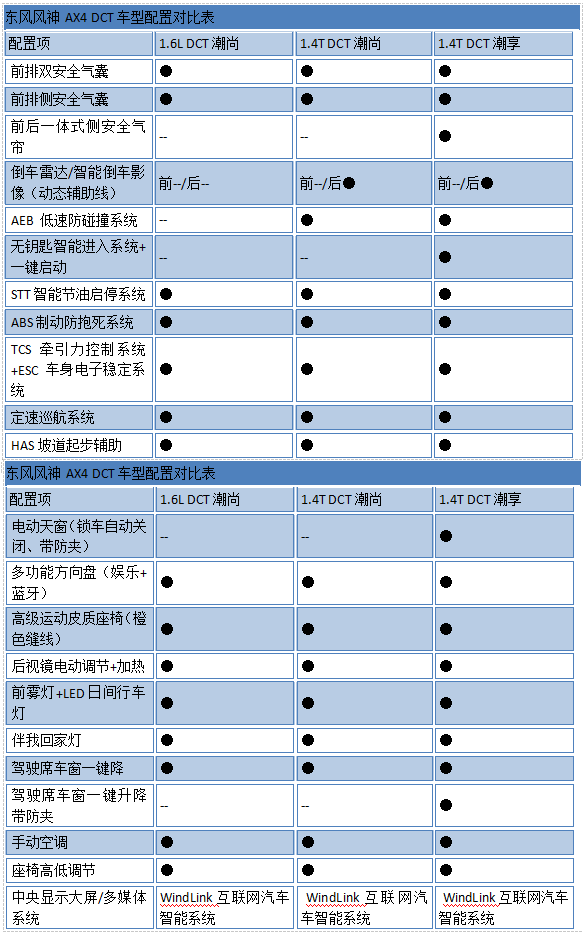 东风风神 AX4 DCT 车型配置对比表

| 配置项 | 1.6L DCT 潮尚 | 1.4T DCT 潮尚 | 1.4T DCT 潮享 |
|---|---|---|---|
| 前排双安全气囊 | ● | ● | ● |
| 前排侧安全气囊 | ● | ● | ● |
| 前后一体式侧安全气帘 | -- | -- | ● |
| 倒车雷达/智能倒车影像（动态辅助线） | 前--/后-- | 前--/后● | 前--/后● |
| AEB 低速防碰撞系统 | -- | ● | ● |
| 无钥匙智能进入系统+一键启动 | -- | -- | ● |
| STT 智能节油启停系统 | ● | ● | ● |
| ABS 制动防抱死系统 | ● | ● | ● |
| TCS 牵引力控制系统+ESC 车身电子稳定系统 | ● | ● | ● |
| 定速巡航系统 | ● | ● | ● |
| HAS 坡道起步辅助 | ● | ● | ● |

东风风神 AX4 DCT 车型配置对比表

| 配置项 | 1.6L DCT 潮尚 | 1.4T DCT 潮尚 | 1.4T DCT 潮享 |
|---|---|---|---|
| 电动天窗（锁车自动关闭、带防夹） | -- | -- | ● |
| 多功能方向盘（娱乐+蓝牙） | ● | ● | ● |
| 高级运动皮质座椅（橙色缝线） | ● | ● | ● |
| 后视镜电动调节+加热 | ● | ● | ● |
| 前雾灯+LED 日间行车灯 | ● | ● | ● |
| 伴我回家灯 | ● | ● | ● |
| 驾驶席车窗一键降 | ● | ● | ● |
| 驾驶席车窗一键升降带防夹 | -- | -- | ● |
| 手动空调 | ● | ● | ● |
| 座椅高低调节 | ● | ● | ● |
| 中央显示大屏/多媒体系统 | WindLink 互联网汽车智能系统 | WindLink 互联网汽车智能系统 | WindLink 互联网汽车智能系统 |